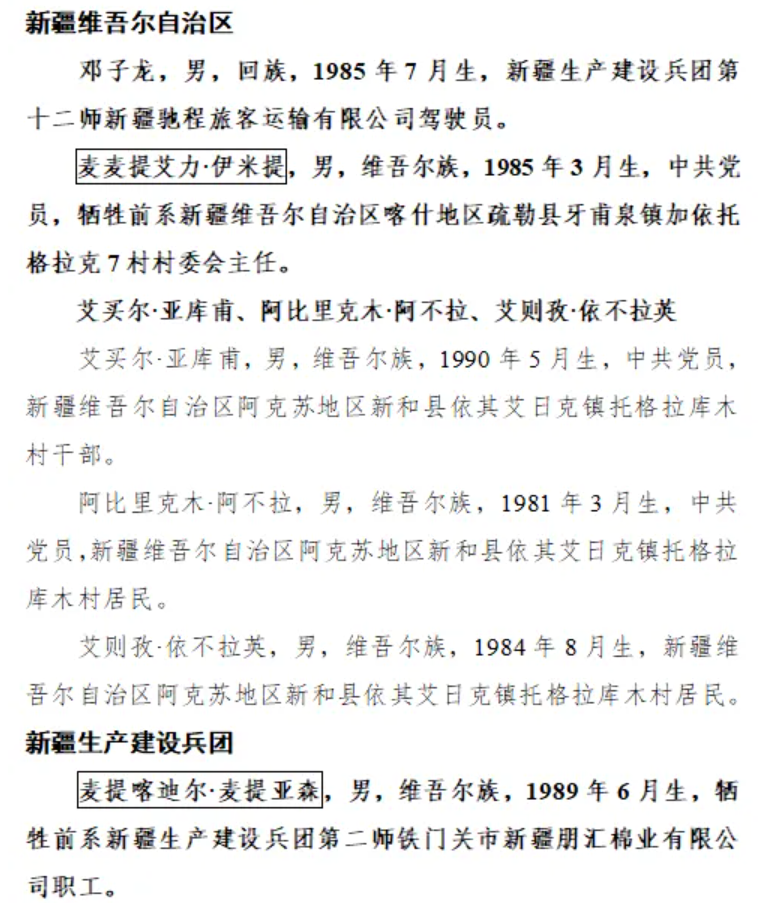 新疆维吾尔自治区

邓子龙，男，回族，1985 年 7 月生，新疆生产建设兵团第十二师新疆驰程旅客运输有限公司驾驶员。

麦麦提艾力·伊米提，男，维吾尔族，1985 年 3 月生，中共党员，牺牲前系新疆维吾尔自治区喀什地区疏勒县牙甫泉镇加依托格拉克 7 村村委会主任。

艾买尔·亚库甫、阿比里克木·阿不拉、艾则孜·依不拉英

艾买尔·亚库甫，男，维吾尔族，1990 年 5 月生，中共党员，新疆维吾尔自治区阿克苏地区新和县依其艾日克镇托格拉库木村干部。

阿比里克木·阿不拉，男，维吾尔族，1981 年 3 月生，中共党员，新疆维吾尔自治区阿克苏地区新和县依其艾日克镇托格拉库木村居民。

艾则孜·依不拉英，男，维吾尔族，1984 年 8 月生，新疆维吾尔自治区阿克苏地区新和县依其艾日克镇托格拉库木村居民。

新疆生产建设兵团

麦提喀迪尔·麦提亚森，男，维吾尔族，1989 年 6 月生，牺牲前系新疆生产建设兵团第二师铁门关市新疆朋汇棉业有限公司职工。